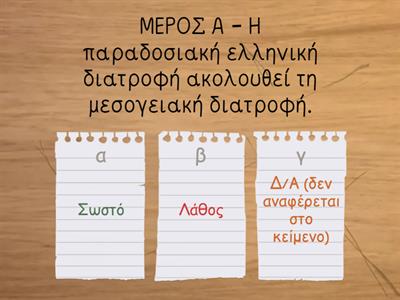 ΜΕΡΟΣ Α – Η παραδοσιακή ελληνική διατροφή ακολουθεί τη μεσογειακή διατροφή.

α
Σωστό

β
Λάθος

γ
Δ/Α (δεν αναφέρεται στο κείμενο)